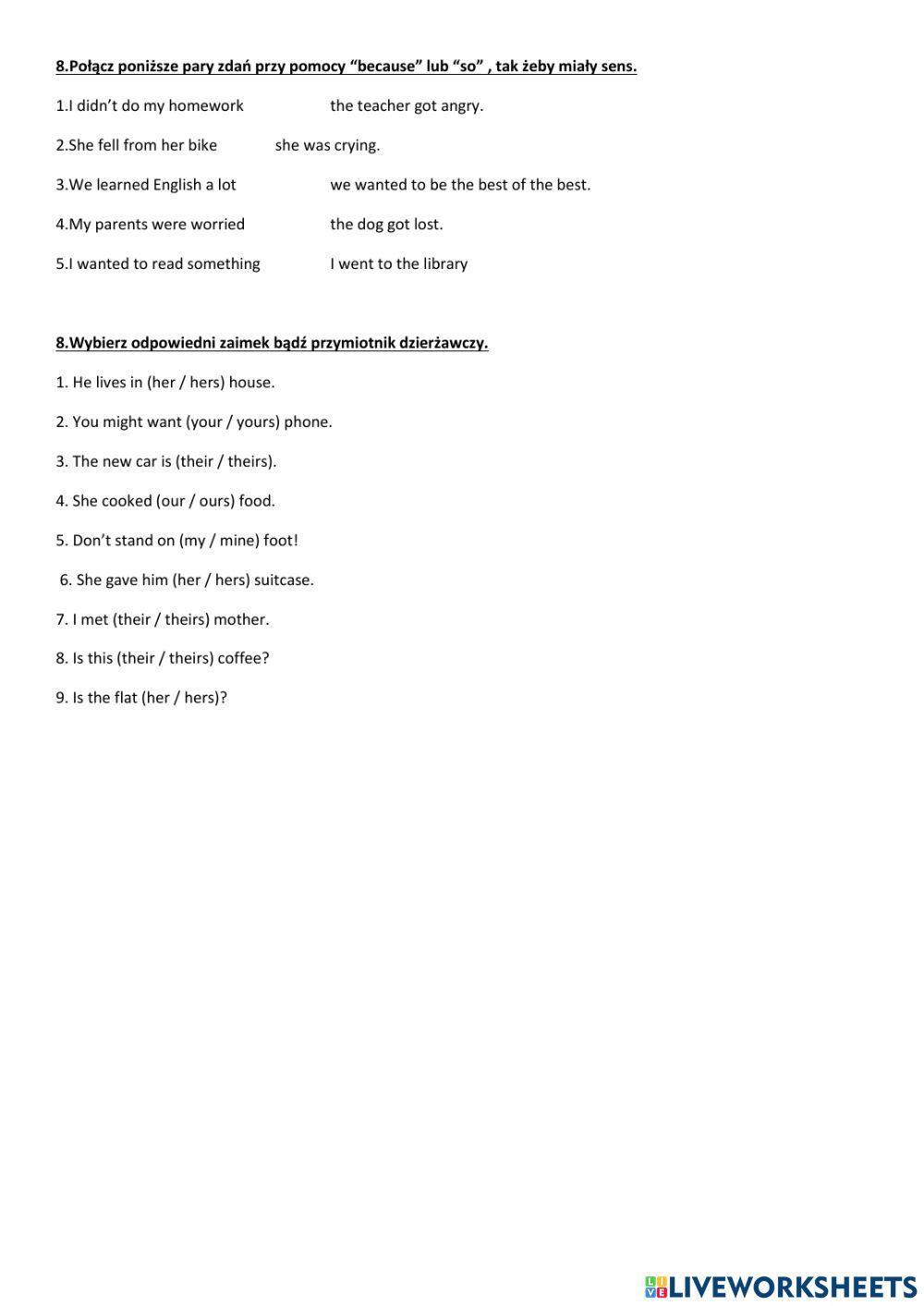 8.Połącz poniższe pary zdań przy pomocy “because” lub “so” , tak żeby miały sens.

1.I didn’t do my homework the teacher got angry.

2.She fell from her bike she was crying.

3.We learned English a lot we wanted to be the best of the best.

4.My parents were worried the dog got lost.

5.I wanted to read something I went to the library

8.Wybierz odpowiedni zaimek bądź przymiotnik dzierżawczy.

1. He lives in (her / hers) house.

2. You might want (your / yours) phone.

3. The new car is (their / theirs).

4. She cooked (our / ours) food.

5. Don’t stand on (my / mine) foot!

6. She gave him (her / hers) suitcase.

7. I met (their / theirs) mother.

8. Is this (their / theirs) coffee?

9. Is the flat (her / hers)?

LIVEWORKSHEETS